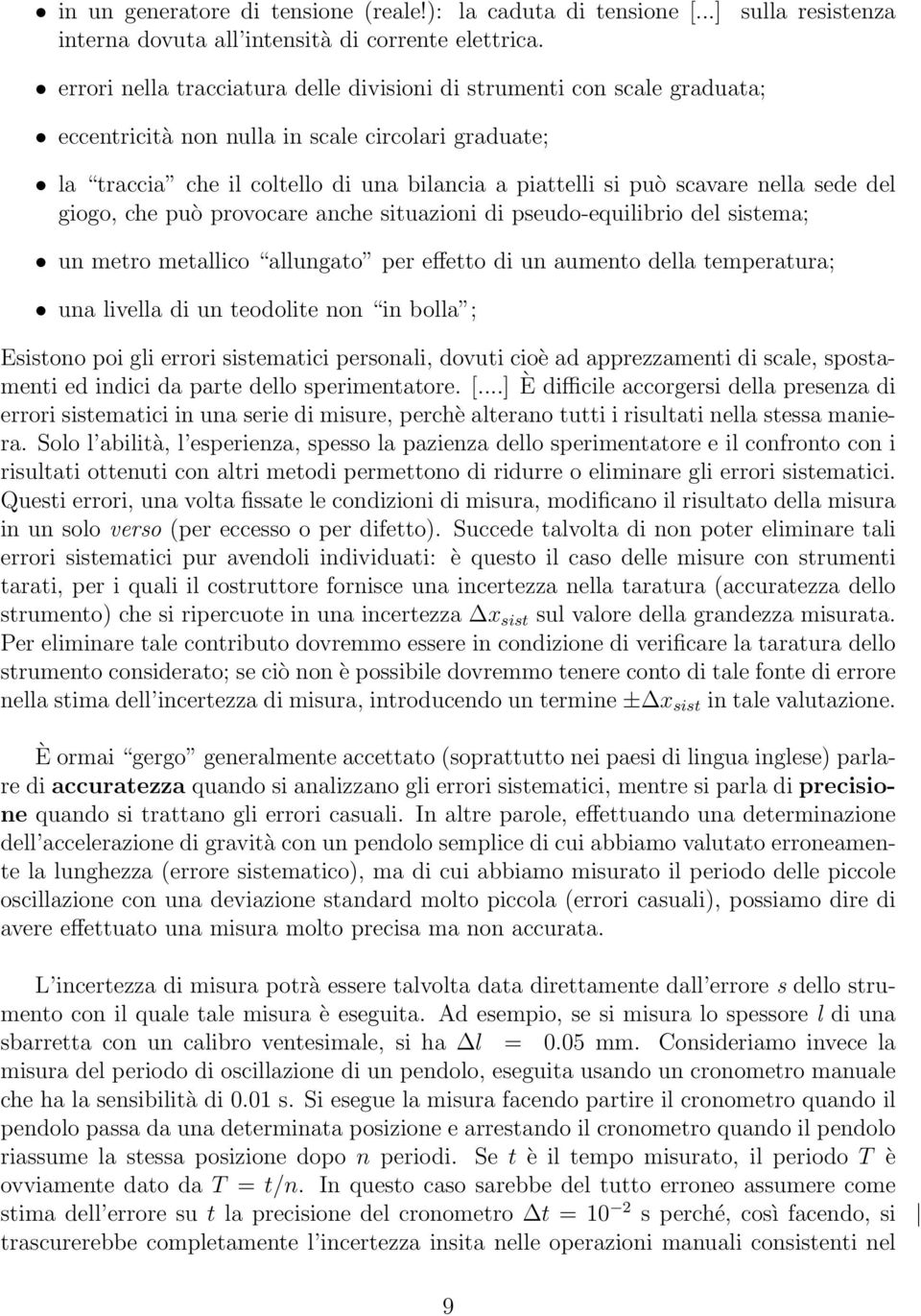 • in un generatore di tensione (reale!): la caduta di tensione [...] sulla resistenza interna dovuta all'intensità di corrente elettrica.

• errori nella tracciatura delle divisioni di strumenti con scale graduata;

• eccentricità non nulla in scale circolari graduate;

• la "traccia" che il coltello di una bilancia a piattelli si può scavare nella sede del giogo, che può provocare anche situazioni di pseudo-equilibrio del sistema;

• un metro metallico "allungato" per effetto di un aumento della temperatura;

• una livella di un teodolite non "in bolla";

Esistono poi gli errori sistematici personali, dovuti cioè ad apprezzamenti di scale, spostamenti ed indici da parte dello sperimentatore. [....] È difficile accorgersi della presenza di errori sistematici in una serie di misure, perchè alterano tutti i risultati nella stessa maniera. Solo l'abilità, l'esperienza, spesso la pazienza dello sperimentatore e il confronto con i risultati ottenuti con altri metodi permettono di ridurre o eliminare gli errori sistematici. Questi errori, una volta fissate le condizioni di misura, modificano il risultato della misura in un solo verso (per eccesso o per difetto). Succede talvolta di non poter eliminare tali errori sistematici pur avendoli individuati: è questo il caso delle misure con strumenti tarati, per i quali il costruttore fornisce una incertezza nella taratura (accuratezza dello strumento) che si ripercuote in una incertezza $\Delta x_{sist}$ sul valore della grandezza misurata. Per eliminare tale contributo dovremmo essere in condizione di verificare la taratura dello strumento considerato; se ciò non è possibile dovremmo tenere conto di tale fonte di errore nella stima dell'incertezza di misura, introducendo un termine $\pm\Delta x_{sist}$ in tale valutazione.

È ormai "gergo" generalmente accettato (soprattutto nei paesi di lingua inglese) parlare di accuratezza quando si analizzano gli errori sistematici, mentre si parla di precisione quando si trattano gli errori casuali. In altre parole, effettuando una determinazione dell'accelerazione di gravità con un pendolo semplice di cui abbiamo valutato erroneamente la lunghezza (errore sistematico), ma di cui abbiamo misurato il periodo delle piccole oscillazione con una deviazione standard molto piccola (errori casuali), possiamo dire di avere effettuato una misura molto precisa ma non accurata.

L'incertezza di misura potrà essere talvolta data direttamente dall'errore $s$ dello strumento con il quale tale misura è eseguita. Ad esempio, se si misura lo spessore $l$ di una sbarretta con un calibro ventesimale, si ha $\Delta l = 0.05$ mm. Consideriamo invece la misura del periodo di oscillazione di un pendolo, eseguita usando un cronometro manuale che ha la sensibilità di 0.01 s. Si esegue la misura facendo partire il cronometro quando il pendolo passa da una determinata posizione e arrestando il cronometro quando il pendolo riassume la stessa posizione dopo $n$ periodi. Se $t$ è il tempo misurato, il periodo $T$ è ovviamente dato da $T = t/n$. In questo caso sarebbe del tutto erroneo assumere come stima dell'errore su $t$ la precisione del cronometro $\Delta t = 10^{-2}$ s perché, così facendo, si trascurerebbe completamente l'incertezza insita nelle operazioni manuali consistenti nel

9